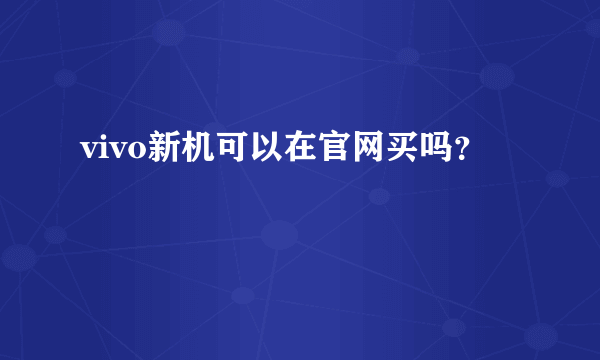 vivo新机可以在官网买吗？